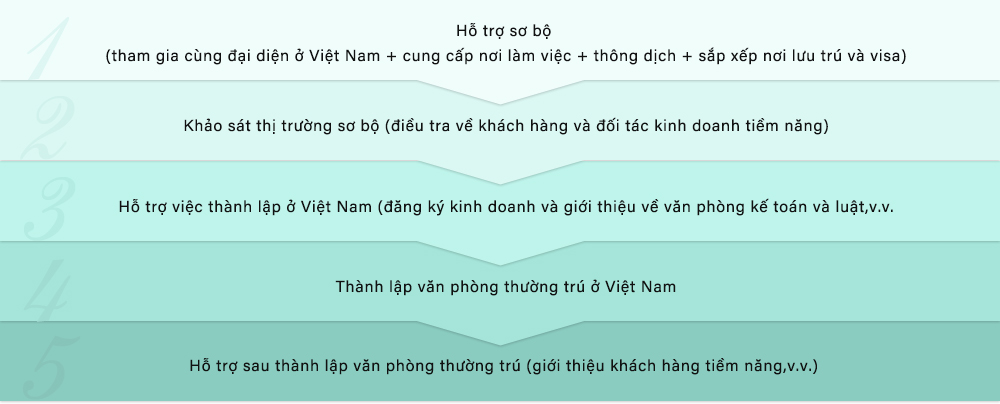 1
Hỗ trợ sơ bộ
(tham gia cùng đại diện ở Việt Nam + cung cấp nơi làm việc + thông dịch + sắp xếp nơi lưu trú và visa)

2
Khảo sát thị trường sơ bộ (điều tra về khách hàng và đối tác kinh doanh tiềm năng)

3
Hỗ trợ việc thành lập ở Việt Nam (đăng ký kinh doanh và giới thiệu về văn phòng kế toán và luật,v.v.

4
Thành lập văn phòng thường trú ở Việt Nam

5
Hỗ trợ sau thành lập văn phòng thường trú (giới thiệu khách hàng tiềm năng,v.v.)